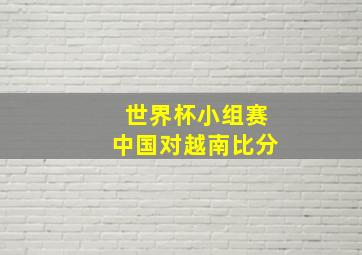 世界杯小组赛
中国对越南比分